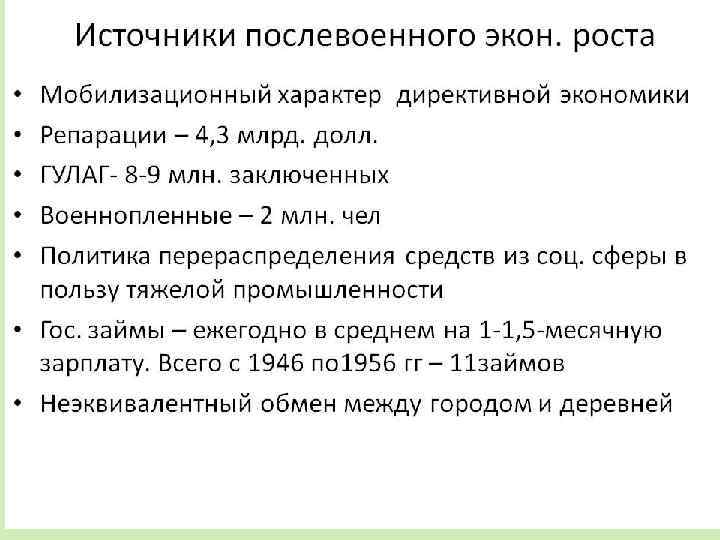 Источники послевоенного экон. роста

• Мобилизационный характер директивной экономики
• Репарации – 4,3 млрд. долл.
• ГУЛАГ- 8-9 млн. заключенных
• Военнопленные – 2 млн. чел
• Политика перераспределения средств из соц. сферы в пользу тяжелой промышленности
• Гос. займы – ежегодно в среднем на 1-1,5-месячную зарплату. Всего с 1946 по1956 гг – 11займов
• Неэквивалентный обмен между городом и деревней